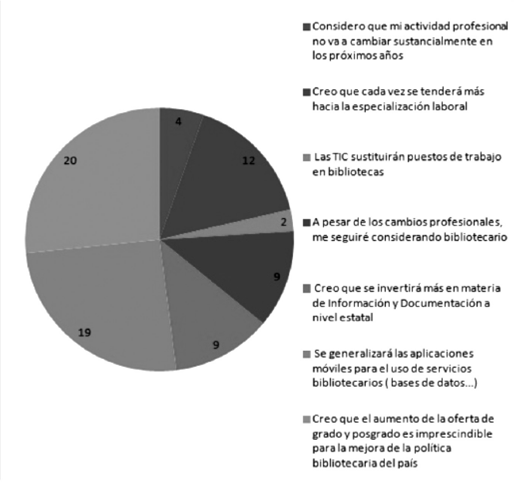 4

12

2

9

9

19

20

Considero que mi actividad profesional no va a cambiar sustancialmente en los próximos años

Creo que cada vez se tenderá más hacia la especialización laboral

Las TIC sustituirán puestos de trabajo en bibliotecas

A pesar de los cambios profesionales, me seguiré considerando bibliotecario

Creo que se invertirá más en materia de Información y Documentación a nivel estatal

Se generalizará las aplicaciones móviles para el uso de servicios bibliotecarios ( bases de datos...)

Creo que el aumento de la oferta de grado y posgrado es imprescindible para la mejora de la política bibliotecaria del país